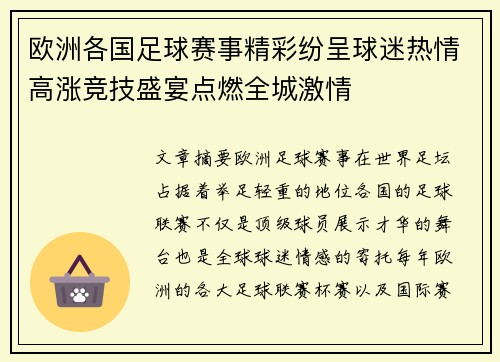 欧洲各国足球赛事精彩纷呈球迷热情高涨竞技盛宴点燃全城激情

文章摘要欧洲足球赛事在世界足坛占据着举足轻重的地位各国的足球联赛不仅是顶级球员展示才华的舞台也是全球球迷情感的寄托每年欧洲的各大足球联赛杯赛以及国际赛